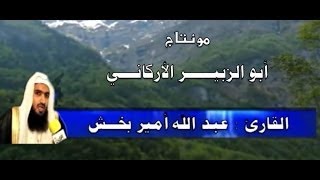 مونتاج
أبو الزبير الأركاني

القارئ : عبد الله أمير بخش